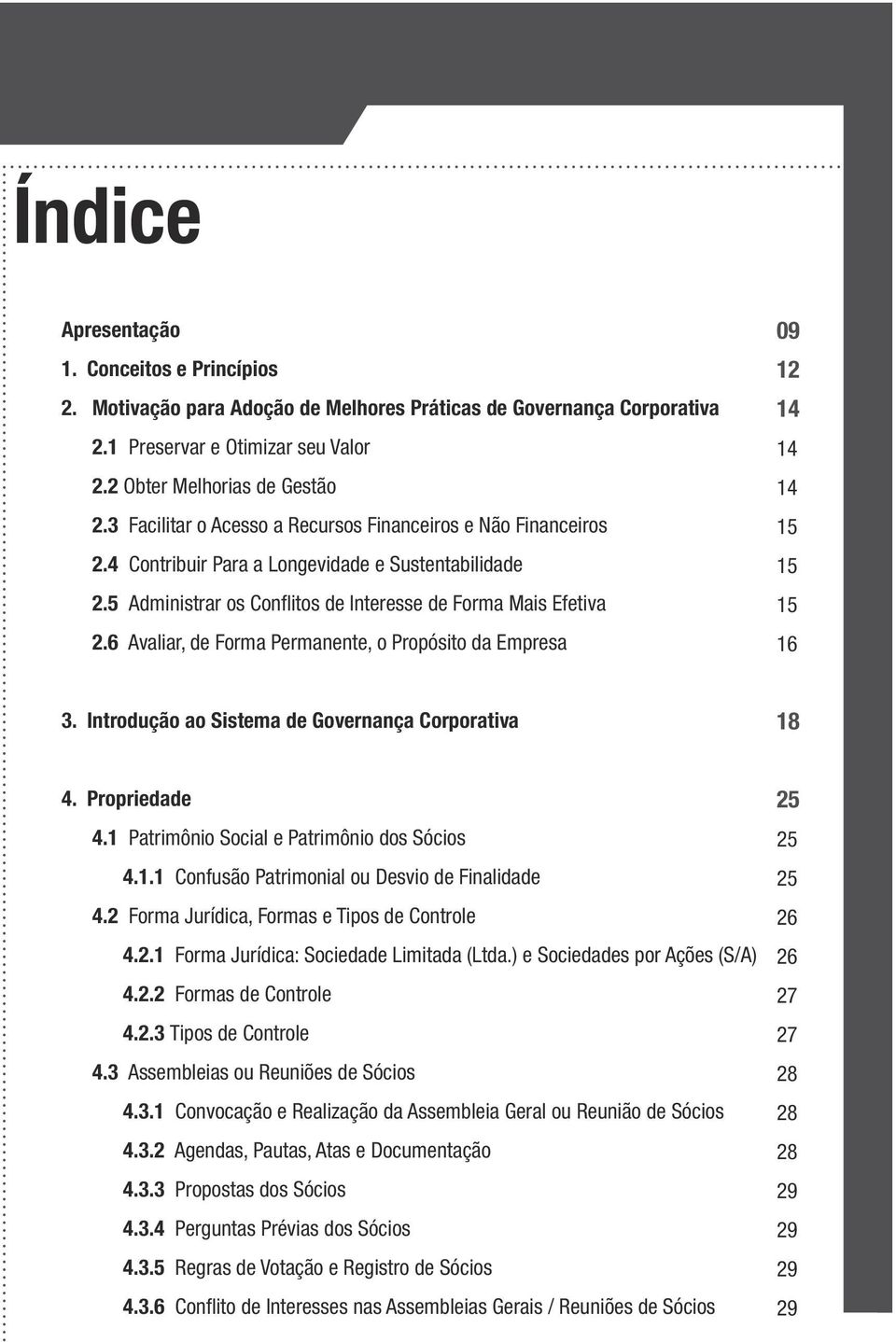 Índice

Apresentação 09
1. Conceitos e Princípios 12
2. Motivação para Adoção de Melhores Práticas de Governança Corporativa 14
2.1 Preservar e Otimizar seu Valor 14
2.2 Obter Melhorias de Gestão 14
2.3 Facilitar o Acesso a Recursos Financeiros e Não Financeiros 15
2.4 Contribuir Para a Longevidade e Sustentabilidade 15
2.5 Administrar os Conflitos de Interesse de Forma Mais Efetiva 15
2.6 Avaliar, de Forma Permanente, o Propósito da Empresa 16

3. Introdução ao Sistema de Governança Corporativa 18

4. Propriedade 25
4.1 Patrimônio Social e Patrimônio dos Sócios 25
4.1.1 Confusão Patrimonial ou Desvio de Finalidade 25
4.2 Forma Jurídica, Formas e Tipos de Controle 26
4.2.1 Forma Jurídica: Sociedade Limitada (Ltda.) e Sociedades por Ações (S/A) 26
4.2.2 Formas de Controle 27
4.2.3 Tipos de Controle 27
4.3 Assembleias ou Reuniões de Sócios 28
4.3.1 Convocação e Realização da Assembleia Geral ou Reunião de Sócios 28
4.3.2 Agendas, Pautas, Atas e Documentação 28
4.3.3 Propostas dos Sócios 29
4.3.4 Perguntas Prévias dos Sócios 29
4.3.5 Regras de Votação e Registro de Sócios 29
4.3.6 Conflito de Interesses nas Assembleias Gerais / Reuniões de Sócios 29